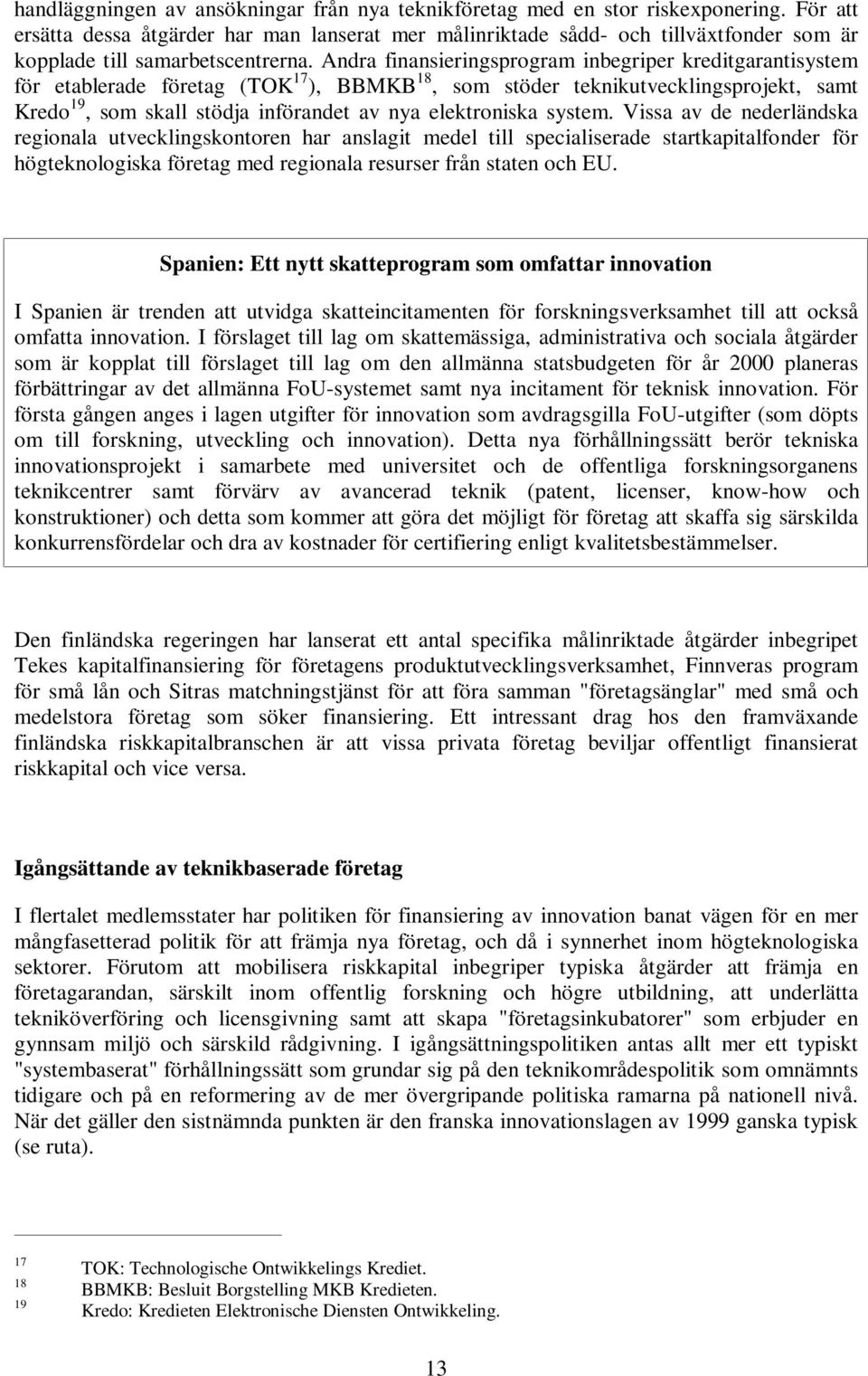 handläggningen av ansökningar från nya teknikföretag med en stor riskexponering. För att ersätta dessa åtgärder har man lanserat mer målinriktade sådd- och tillväxtfonder som är kopplade till samarbetscentrerna. Andra finansieringsprogram inbegriper kreditgarantisystem för etablerade företag (TOK$^{17}$), BBMKB$^{18}$, som stöder teknikutvecklingsprojekt, samt Kredo$^{19}$, som skall stödja införandet av nya elektroniska system. Vissa av de nederländska regionala utvecklingskontoren har anslagit medel till specialiserade startkapitalfonder för högteknologiska företag med regionala resurser från staten och EU.

Spanien: Ett nytt skatteprogram som omfattar innovation

I Spanien är trenden att utvidga skatteincitamenten för forskningsverksamhet till att också omfatta innovation. I förslaget till lag om skattemässiga, administrativa och sociala åtgärder som är kopplat till förslaget till lag om den allmänna statsbudgeten för år 2000 planeras förbättringar av det allmänna FoU-systemet samt nya incitament för teknisk innovation. För första gången anges i lagen utgifter för innovation som avdragsgilla FoU-utgifter (som döpts om till forskning, utveckling och innovation). Detta nya förhållningssätt berör tekniska innovationsprojekt i samarbete med universitet och de offentliga forskningsorganens teknikcentrer samt förvärv av avancerad teknik (patent, licenser, know-how och konstruktioner) och detta som kommer att göra det möjligt för företag att skaffa sig särskilda konkurrensfördelar och dra av kostnader för certifiering enligt kvalitetsbestämmelser.

Den finländska regeringen har lanserat ett antal specifika målinriktade åtgärder inbegripet Tekes kapitalfinansiering för företagens produktutvecklingsverksamhet, Finnveras program för små lån och Sitras matchningstjänst för att föra samman "företagsänglar" med små och medelstora företag som söker finansiering. Ett intressant drag hos den framväxande finländska riskkapitalbranschen är att vissa privata företag beviljar offentligt finansierat riskkapital och vice versa.

Igångsättande av teknikbaserade företag

I flertalet medlemsstater har politiken för finansiering av innovation banat vägen för en mer mångfasetterad politik för att främja nya företag, och då i synnerhet inom högteknologiska sektorer. Förutom att mobilisera riskkapital inbegriper typiska åtgärder att främja en företagarandan, särskilt inom offentlig forskning och högre utbildning, att underlätta tekniköverföring och licensgivning samt att skapa "företagsinkubatorer" som erbjuder en gynnsam miljö och särskild rådgivning. I igångsättningspolitiken antas allt mer ett typiskt "systembaserat" förhållningssätt som grundar sig på den teknikområdespolitik som omnämnts tidigare och på en reformering av de mer övergripande politiska ramarna på nationell nivå. När det gäller den sistnämnda punkten är den franska innovationslagen av 1999 ganska typisk (se ruta).

17 TOK: Technologische Ontwikkelings Krediet.
18 BBMKB: Besluit Borgstelling MKB Kredieten.
19 Kredo: Kredieten Elektronische Diensten Ontwikkeling.

13